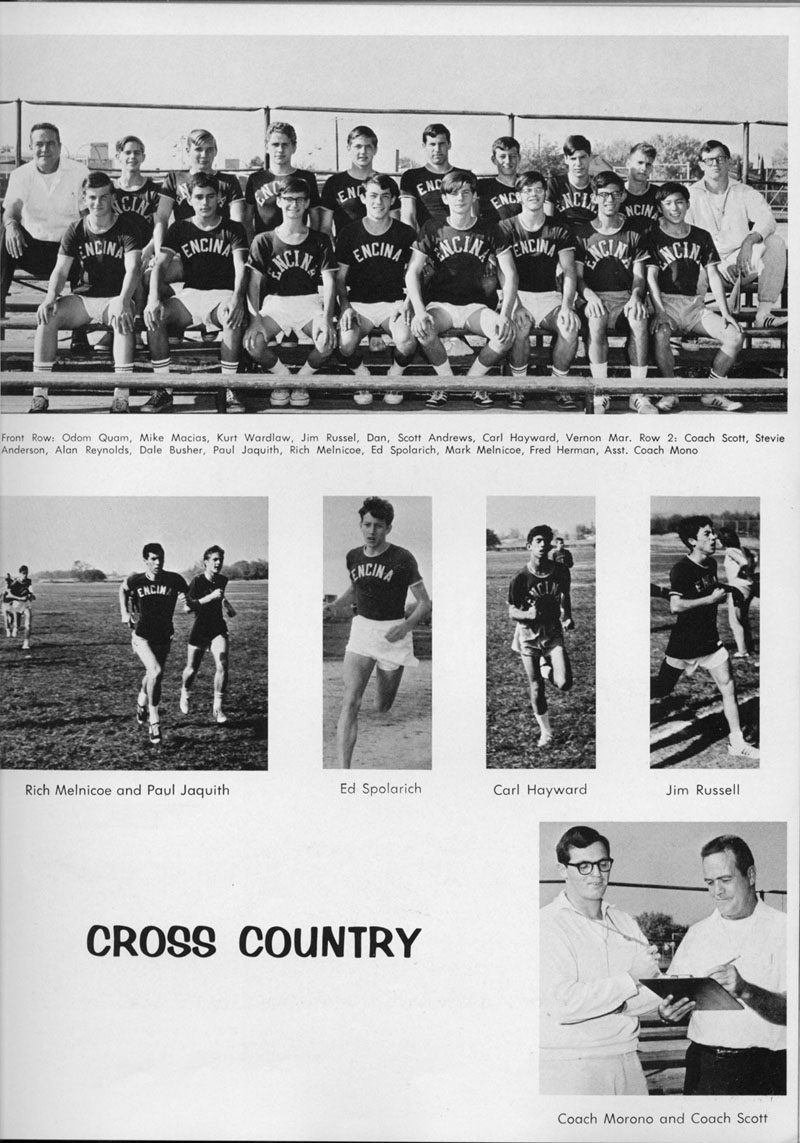 Front Row: Odom Quam, Mike Macias, Kurt Wardlaw, Jim Russel, Dan, Scott Andrews, Carl Hayward, Vernon Mar. Row 2: Coach Scott, Stevie Anderson, Alan Reynolds, Dale Busher, Paul Jaquith, Rich Melnicoe, Ed Spolarich, Mark Melnicoe, Fred Herman, Asst. Coach Mono

Rich Melnicoe and Paul Jaquith

Ed Spolarich

Carl Hayward

Jim Russell

CROSS COUNTRY

Coach Morono and Coach Scott